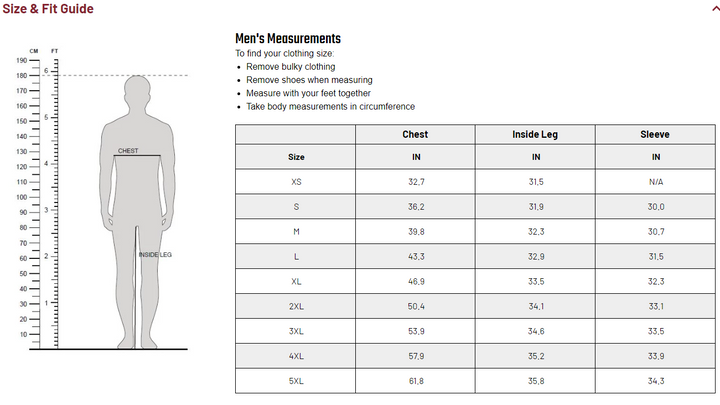 Size & Fit Guide

CM FT
190
180
170
160
150
140
130
120
110
100
90
80
70
60
50
40
30
20
10
6
5
4
3
2
1

CHEST
INSIDE LEG

Men's Measurements

To find your clothing size:
- Remove bulky clothing
- Remove shoes when measuring
- Measure with your feet together
- Take body measurements in circumference

| | Chest | Inside Leg | Sleeve |
|---|---|---|---|
| Size | IN | IN | IN |
| XS | 32,7 | 31,5 | N/A |
| S | 36,2 | 31,9 | 30,0 |
| M | 39,8 | 32,3 | 30,7 |
| L | 43,3 | 32,9 | 31,5 |
| XL | 46,9 | 33,5 | 32,3 |
| 2XL | 50,4 | 34,1 | 33,1 |
| 3XL | 53,9 | 34,6 | 33,5 |
| 4XL | 57,9 | 35,2 | 33,9 |
| 5XL | 61,8 | 35,8 | 34,3 |